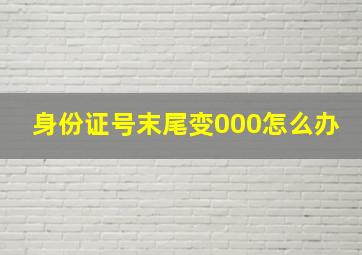 身份证号末尾变000怎么办